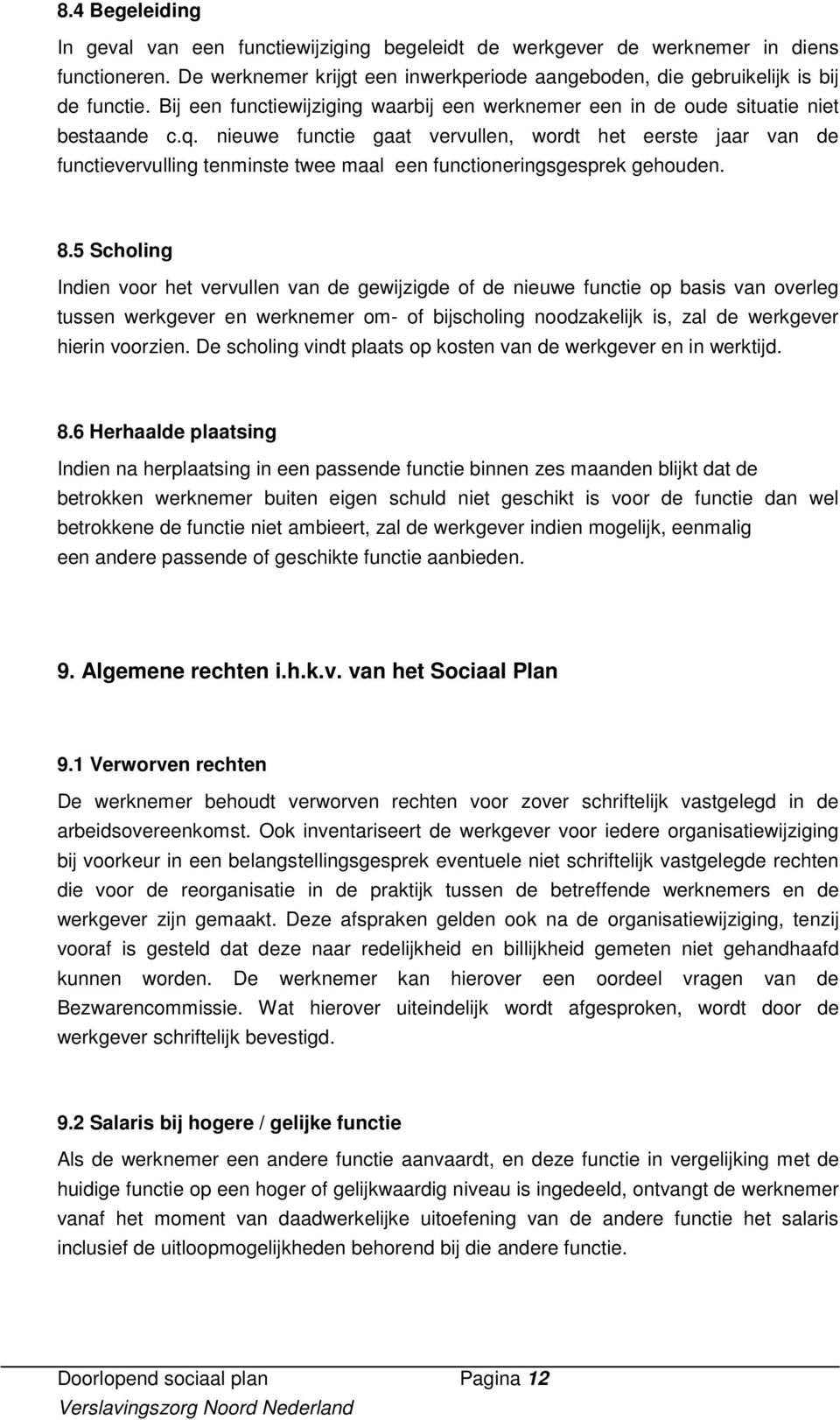 8.4 Begeleiding

In geval van een functiewijziging begeleidt de werkgever de werknemer in diens functioneren. De werknemer krijgt een inwerkperiode aangeboden, die gebruikelijk is bij de functie. Bij een functiewijziging waarbij een werknemer een in de oude situatie niet bestaande c.q. nieuwe functie gaat vervullen, wordt het eerste jaar van de functievervulling tenminste twee maal een functioneringsgesprek gehouden.

8.5 Scholing

Indien voor het vervullen van de gewijzigde of de nieuwe functie op basis van overleg tussen werkgever en werknemer om- of bijscholing noodzakelijk is, zal de werkgever hierin voorzien. De scholing vindt plaats op kosten van de werkgever en in werktijd.

8.6 Herhaalde plaatsing

Indien na herplaatsing in een passende functie binnen zes maanden blijkt dat de betrokken werknemer buiten eigen schuld niet geschikt is voor de functie dan wel betrokkene de functie niet ambieert, zal de werkgever indien mogelijk, eenmalig een andere passende of geschikte functie aanbieden.

9. Algemene rechten i.h.k.v. van het Sociaal Plan

9.1 Verworven rechten

De werknemer behoudt verworven rechten voor zover schriftelijk vastgelegd in de arbeidsovereenkomst. Ook inventariseert de werkgever voor iedere organisatiewijziging bij voorkeur in een belangstellingsgesprek eventuele niet schriftelijk vastgelegde rechten die voor de reorganisatie in de praktijk tussen de betreffende werknemers en de werkgever zijn gemaakt. Deze afspraken gelden ook na de organisatiewijziging, tenzij vooraf is gesteld dat deze naar redelijkheid en billijkheid gemeten niet gehandhaafd kunnen worden. De werknemer kan hierover een oordeel vragen van de Bezwarencommissie. Wat hierover uiteindelijk wordt afgesproken, wordt door de werkgever schriftelijk bevestigd.

9.2 Salaris bij hogere / gelijke functie

Als de werknemer een andere functie aanvaardt, en deze functie in vergelijking met de huidige functie op een hoger of gelijkwaardig niveau is ingedeeld, ontvangt de werknemer vanaf het moment van daadwerkelijke uitoefening van de andere functie het salaris inclusief de uitloopmogelijkheden behorend bij die andere functie.

Doorlopend sociaal plan Pagina 12
Verslavingszorg Noord Nederland